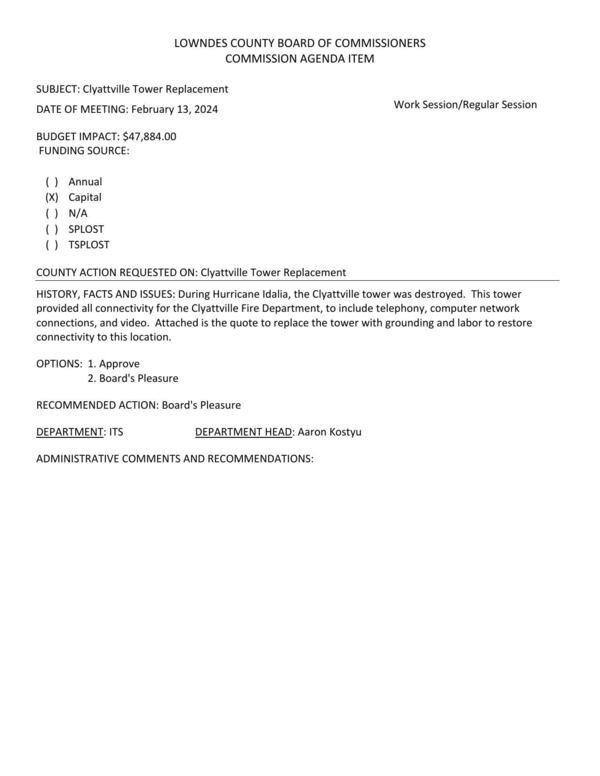 LOWNDES COUNTY BOARD OF COMMISSIONERS
COMMISSION AGENDA ITEM

SUBJECT: Clyattville Tower Replacement

DATE OF MEETING: February 13, 2024

Work Session/Regular Session

BUDGET IMPACT: $47,884.00
FUNDING SOURCE:

( ) Annual
(X) Capital
( ) N/A
( ) SPLOST
( ) TSPLOST

COUNTY ACTION REQUESTED ON: Clyattville Tower Replacement

HISTORY, FACTS AND ISSUES: During Hurricane Idalia, the Clyattville tower was destroyed. This tower provided all connectivity for the Clyattville Fire Department, to include telephony, computer network connections, and video. Attached is the quote to replace the tower with grounding and labor to restore connectivity to this location.

OPTIONS: 1. Approve
2. Board's Pleasure

RECOMMENDED ACTION: Board's Pleasure

DEPARTMENT: ITS DEPARTMENT HEAD: Aaron Kostyu

ADMINISTRATIVE COMMENTS AND RECOMMENDATIONS: